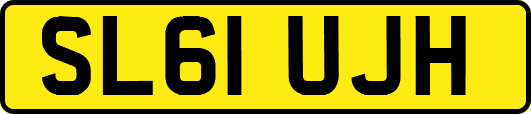 SL61 UJH